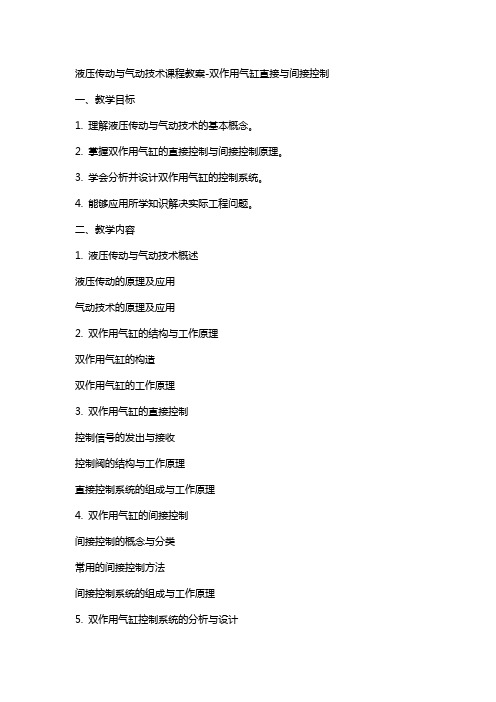 液压传动与气动技术课程教案-双作用气缸直接与间接控制

一、教学目标

1. 理解液压传动与气动技术的基本概念。

2. 掌握双作用气缸的直接控制与间接控制原理。

3. 学会分析并设计双作用气缸的控制系统。

4. 能够应用所学知识解决实际工程问题。

二、教学内容

1. 液压传动与气动技术概述

液压传动的原理及应用

气动技术的原理及应用

2. 双作用气缸的结构与工作原理

双作用气缸的构造

双作用气缸的工作原理

3. 双作用气缸的直接控制

控制信号的发出与接收

控制阀的结构与工作原理

直接控制系统的组成与工作原理

4. 双作用气缸的间接控制

间接控制的概念与分类

常用的间接控制方法

间接控制系统的组成与工作原理

5. 双作用气缸控制系统的分析与设计